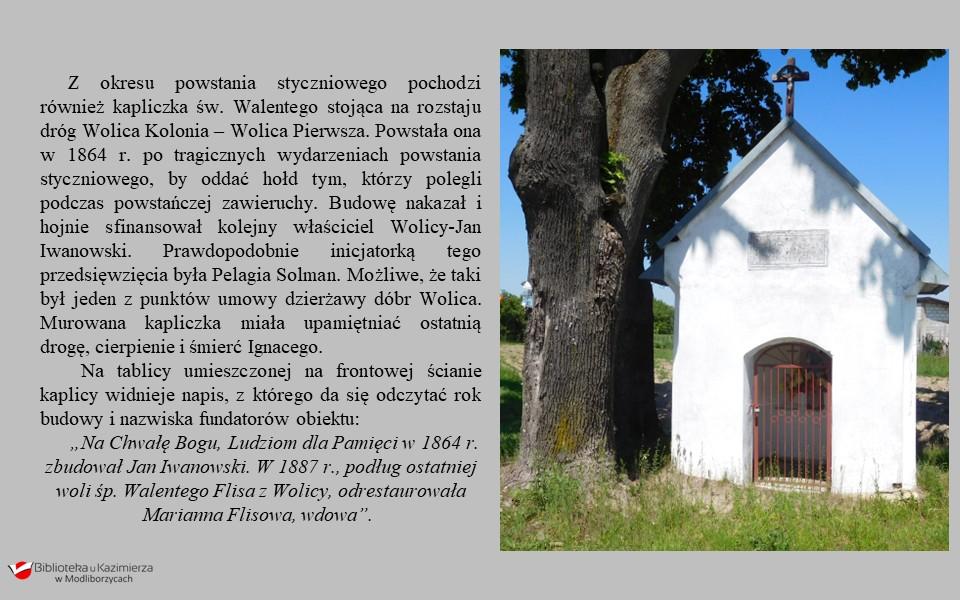 Z okresu powstania styczniowego pochodzi również kapliczka św. Walentego stojąca na rozstaju dróg Wolica Kolonia – Wolica Pierwsza. Powstała ona w 1864 r. po tragicznych wydarzeniach powstania styczniowego, by oddać hołd tym, którzy polegli podczas powstańczej zawieruchy. Budowę nakazał i hojnie sfinansował kolejny właściciel Wolicy-Jan Iwanowski. Prawdopodobnie inicjatorką tego przedsięwzięcia była Pelagia Solman. Możliwe, że taki był jeden z punktów umowy dzierżawy dóbr Wolica. Murowana kapliczka miała upamiętniać ostatnią drogę, cierpienie i śmierć Ignacego.

Na tablicy umieszczonej na frontowej ścianie kaplicy widnieje napis, z którego da się odczytać rok budowy i nazwiska fundatorów obiektu:

„Na Chwałę Bogu, Ludziom dla Pamięci w 1864 r. zbudował Jan Iwanowski. W 1887 r., podług ostatniej woli śp. Walentego Flisa z Wolicy, odrestaurowała Marianna Flisowa, wdowa".

Biblioteka u Kazimierza
w Modliborzycach